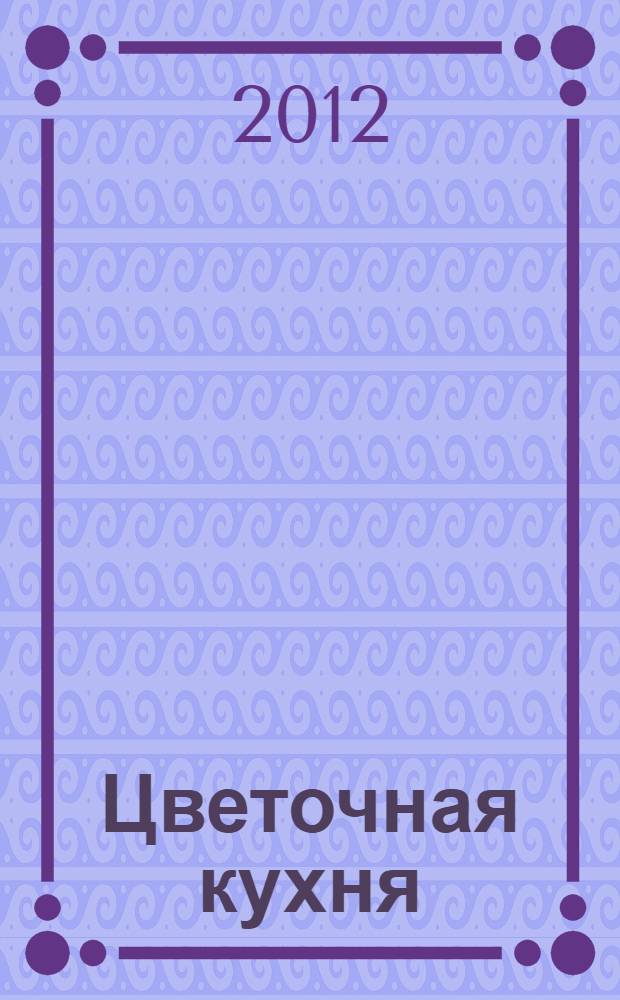 2012

Цветочная кухня